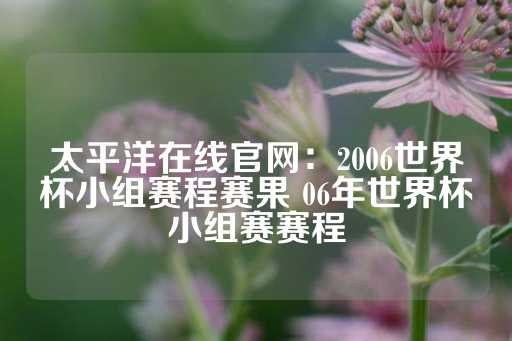 太平洋在线官网：2006世界杯小组赛程赛果 06年世界杯小组赛赛程